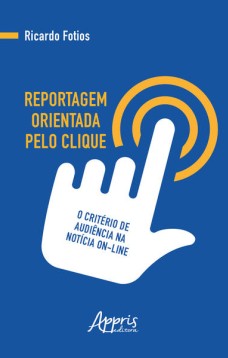 Ricardo Fotios

REPORTAGEM ORIENTADA PELO CLIQUE

O CRITÉRIO DE AUDIÊNCIA NA NOTÍCIA ON-LINE

Appris editora